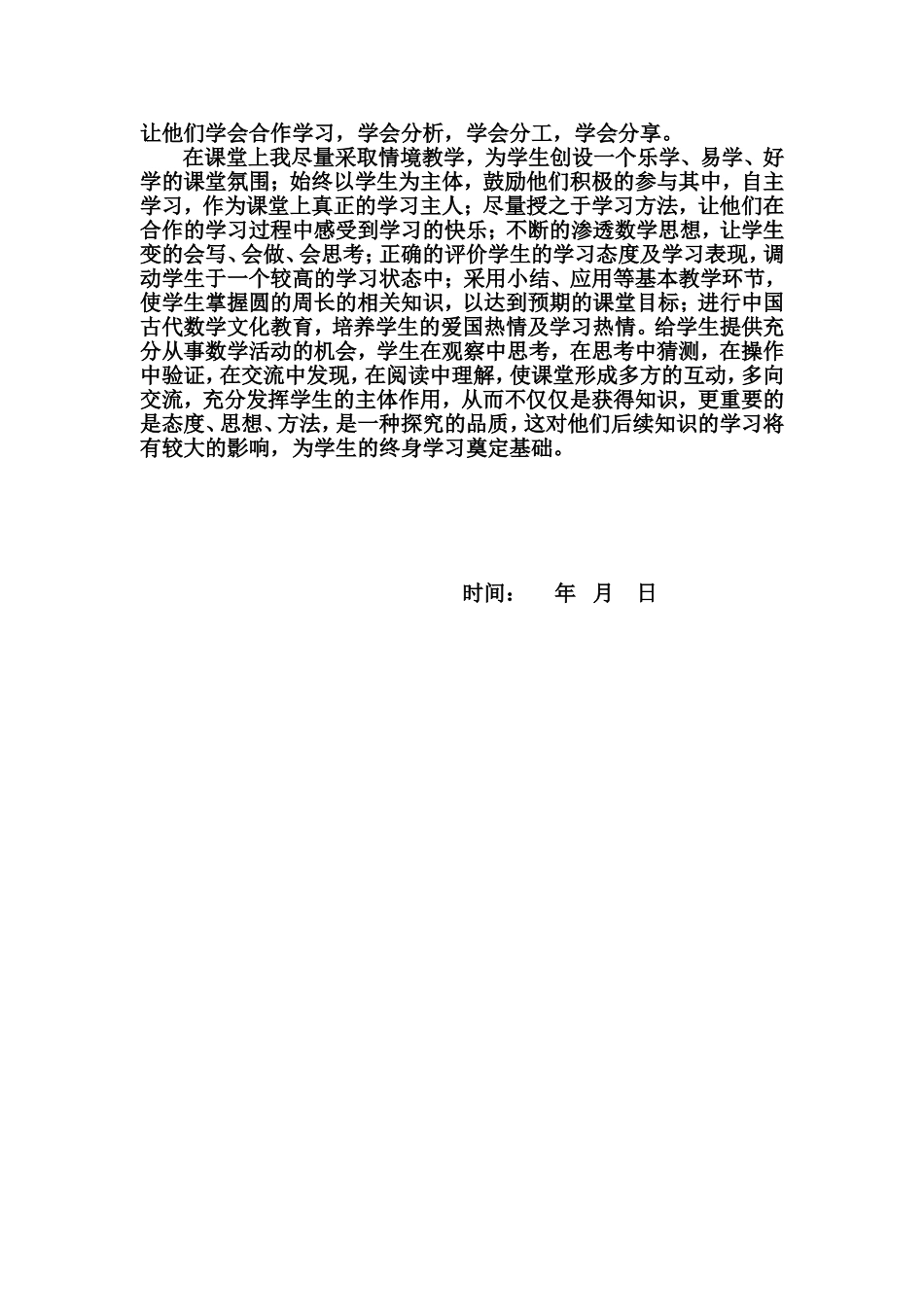 让他们学会合作学习，学会分析，学会分工，学会分享。

在课堂上我尽量采取情境教学，为学生创设一个乐学、易学、好学的课堂氛围；始终以学生为主体，鼓励他们积极的参与其中，自主学习，作为课堂上真正的学习主人；尽量授之于学习方法，让他们在合作的学习过程中感受到学习的快乐；不断的渗透数学思想，让学生变的会写、会做、会思考；正确的评价学生的学习态度及学习表现，调动学生于一个较高的学习状态中；采用小结、应用等基本教学环节，使学生掌握圆的周长的相关知识，以达到预期的课堂目标；进行中国古代数学文化教育，培养学生的爱国热情及学习热情。给学生提供充分从事数学活动的机会，学生在观察中思考，在思考中猜测，在操作中验证，在交流中发现，在阅读中理解，使课堂形成多方的互动，多向交流，充分发挥学生的主体作用，从而不仅仅是获得知识，更重要的是态度、思想、方法，是一种探究的品质，这对他们后续知识的学习将有较大的影响，为学生的终身学习奠定基础。

时间：　　年　月　日